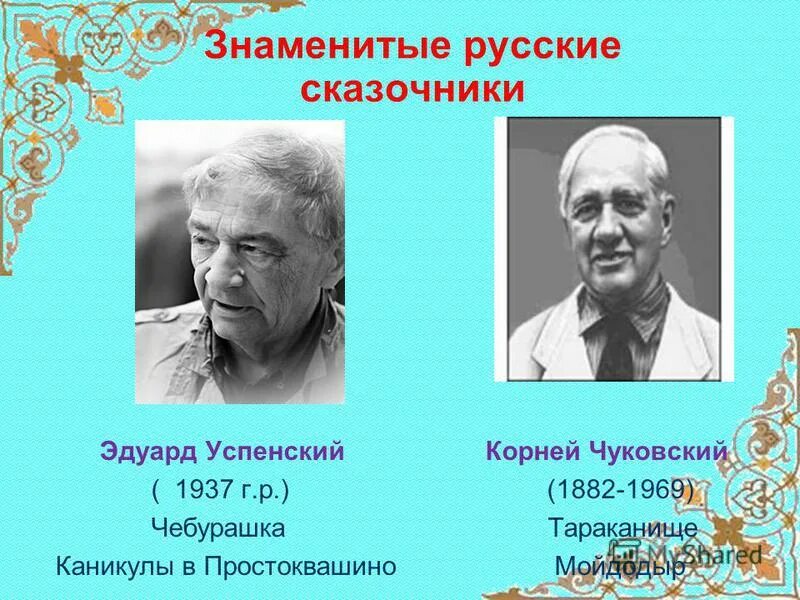 Знаменитые русские сказочники

Эдуард Успенский
( 1937 г.р.)
Чебурашка
Каникулы в Простоквашино

Корней Чуковский
(1882-1969)
Тараканище
Мойдодыр

Shared